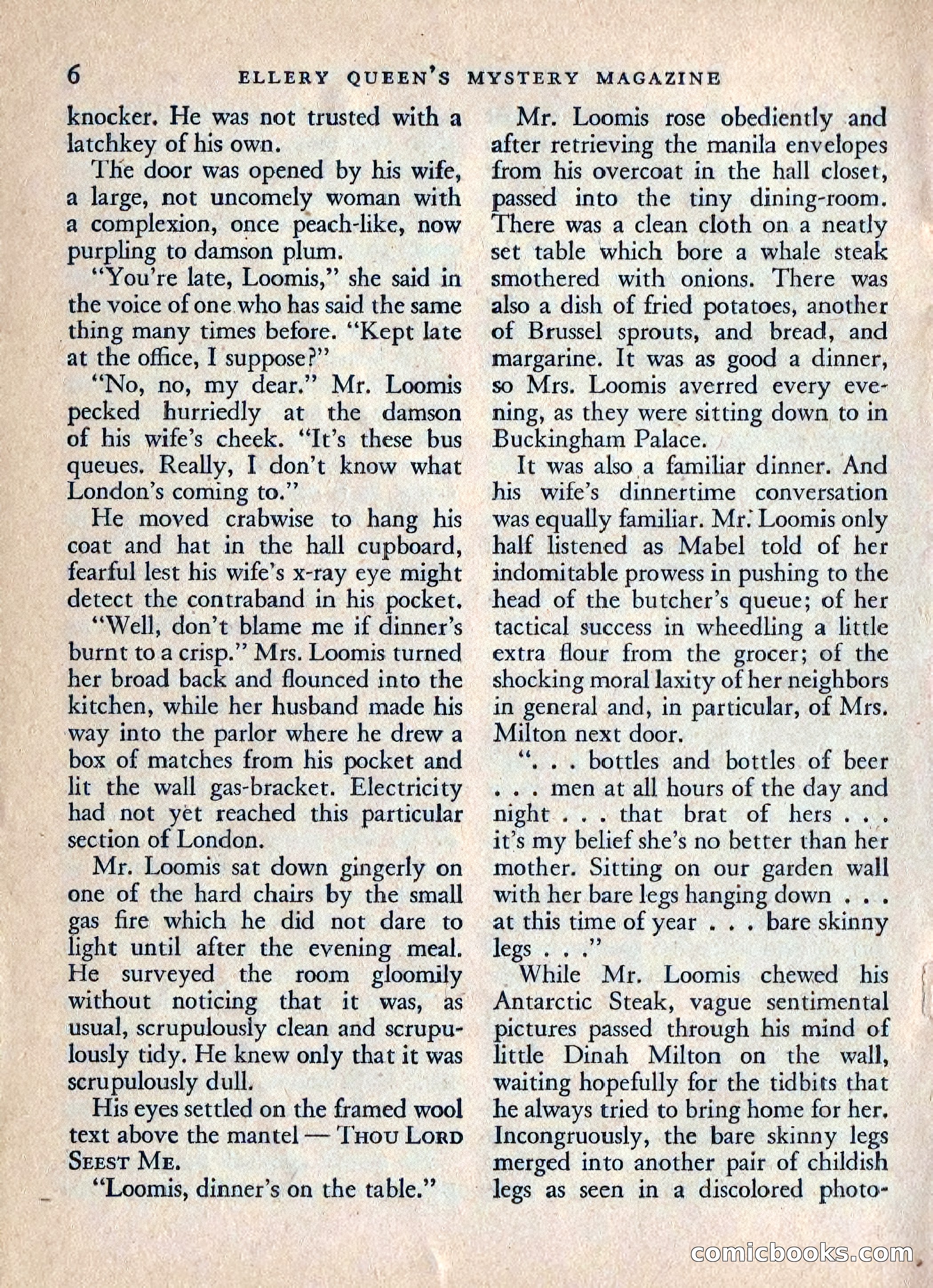 6 ELLERY QUEEN'S MYSTERY MAGAZINE

knocker. He was not trusted with a latchkey of his own.

The door was opened by his wife, a large, not uncomely woman with a complexion, once peach-like, now purpling to damson plum.

"You're late, Loomis," she said in the voice of one who has said the same thing many times before. "Kept late at the office, I suppose?"

"No, no, my dear." Mr. Loomis pecked hurriedly at the damson of his wife's cheek. "It's these bus queues. Really, I don't know what London's coming to."

He moved crabwise to hang his coat and hat in the hall cupboard, fearful lest his wife's x-ray eye might detect the contraband in his pocket.

"Well, don't blame me if dinner's burnt to a crisp." Mrs. Loomis turned her broad back and flounced into the kitchen, while her husband made his way into the parlor where he drew a box of matches from his pocket and lit the wall gas-bracket. Electricity had not yet reached this particular section of London.

Mr. Loomis sat down gingerly on one of the hard chairs by the small gas fire which he did not dare to light until after the evening meal. He surveyed the room gloomily without noticing that it was, as usual, scrupulously clean and scrupulously tidy. He knew only that it was scrupulously dull.

His eyes settled on the framed wool text above the mantel — THOU LORD SEEST ME.

"Loomis, dinner's on the table."

Mr. Loomis rose obediently and after retrieving the manila envelopes from his overcoat in the hall closet, passed into the tiny dining-room. There was a clean cloth on a neatly set table which bore a whale steak smothered with onions. There was also a dish of fried potatoes, another of Brussel sprouts, and bread, and margarine. It was as good a dinner, so Mrs. Loomis averred every evening, as they were sitting down to in Buckingham Palace.

It was also a familiar dinner. And his wife's dinnertime conversation was equally familiar. Mr. Loomis only half listened as Mabel told of her indomitable prowess in pushing to the head of the butcher's queue; of her tactical success in wheedling a little extra flour from the grocer; of the shocking moral laxity of her neighbors in general and, in particular, of Mrs. Milton next door.

". . . bottles and bottles of beer . . . men at all hours of the day and night . . . that brat of hers . . . it's my belief she's no better than her mother. Sitting on our garden wall with her bare legs hanging down . . . at this time of year . . . bare skinny legs . . ."

While Mr. Loomis chewed his Antarctic Steak, vague sentimental pictures passed through his mind of little Dinah Milton on the wall, waiting hopefully for the tidbits that he always tried to bring home for her. Incongruously, the bare skinny legs merged into another pair of childish legs as seen in a discolored photo-

comicbooks.com